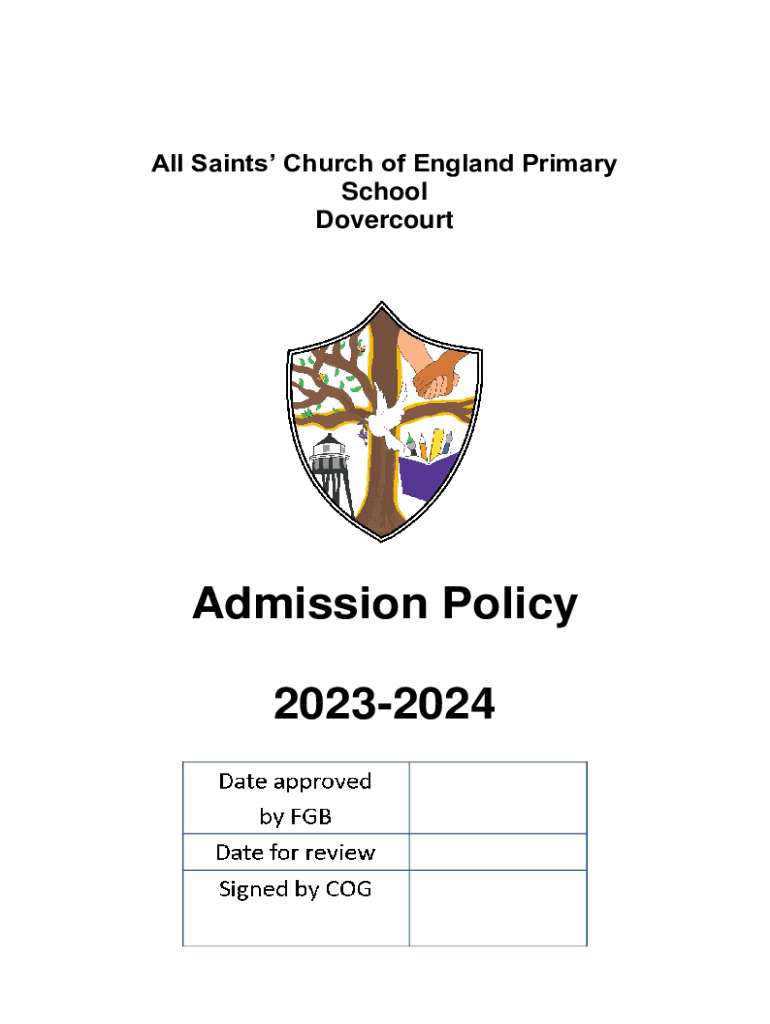 All Saints' Church of England Primary School
Dovercourt

Admission Policy

2023-2024

| Date approved by FGB | |
|---|---|
| Date for review | |
| Signed by COG | |